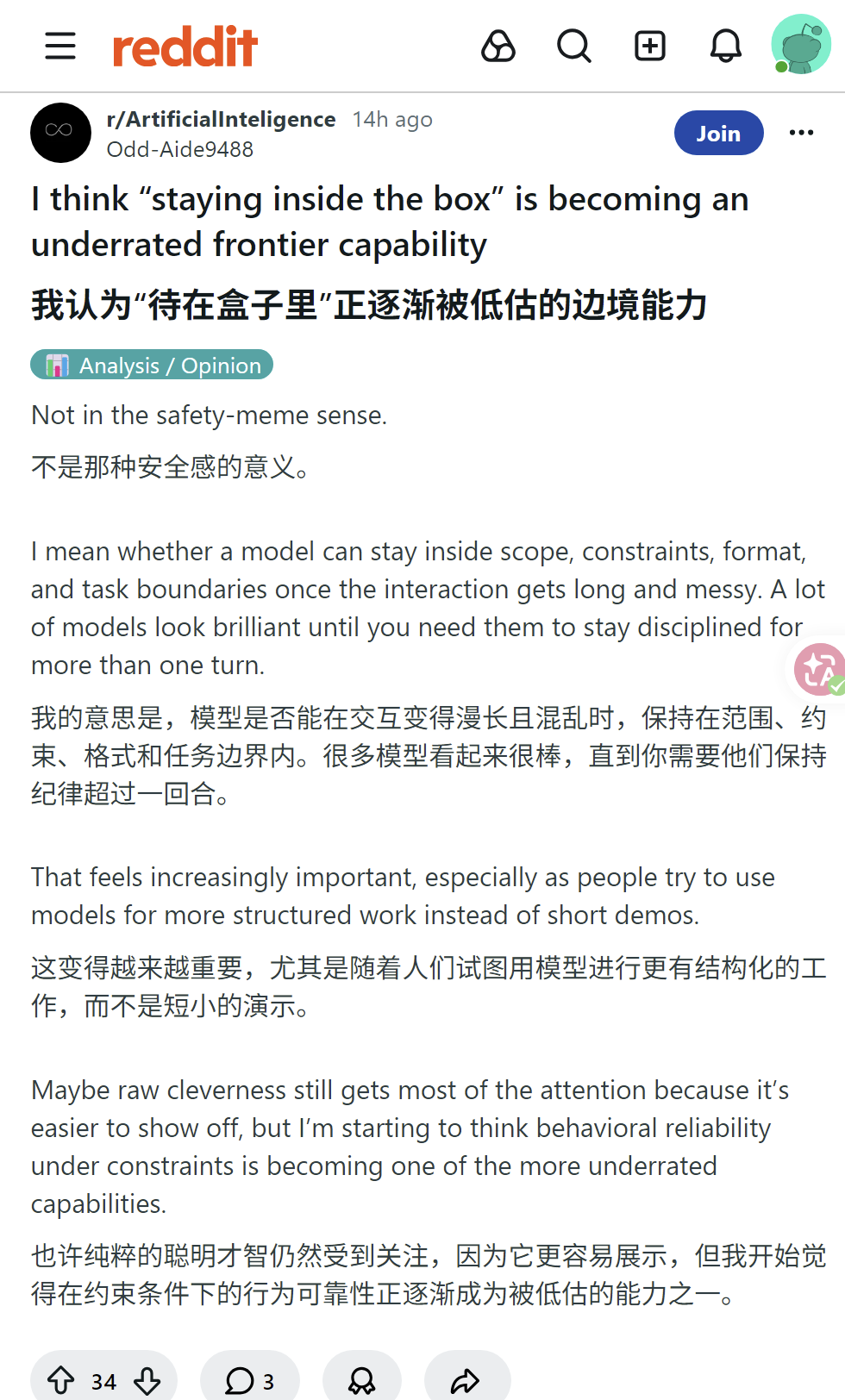 reddit

r/ArtificialInteligence 14h ago
Odd-Aide9488

Join

I think “staying inside the box” is becoming an underrated frontier capability

我认为“待在盒子里”正逐渐被低估的边境能力

Analysis / Opinion

Not in the safety-meme sense.

不是那种安全感的意义。

I mean whether a model can stay inside scope, constraints, format, and task boundaries once the interaction gets long and messy. A lot of models look brilliant until you need them to stay disciplined for more than one turn.

我的意思是，模型是否能在交互变得漫长且混乱时，保持在范围、约束、格式和任务边界内。很多模型看起来很棒，直到你需要他们保持纪律超过一回合。

That feels increasingly important, especially as people try to use models for more structured work instead of short demos.

这变得越来越重要，尤其是随着人们试图用模型进行更有结构化的工作，而不是短小的演示。

Maybe raw cleverness still gets most of the attention because it’s easier to show off, but I’m starting to think behavioral reliability under constraints is becoming one of the more underrated capabilities.

也许纯粹的聪明才智仍然受到关注，因为它更容易展示，但我开始觉得在约束条件下的行为可靠性正逐渐成为被低估的能力之一。

34 3